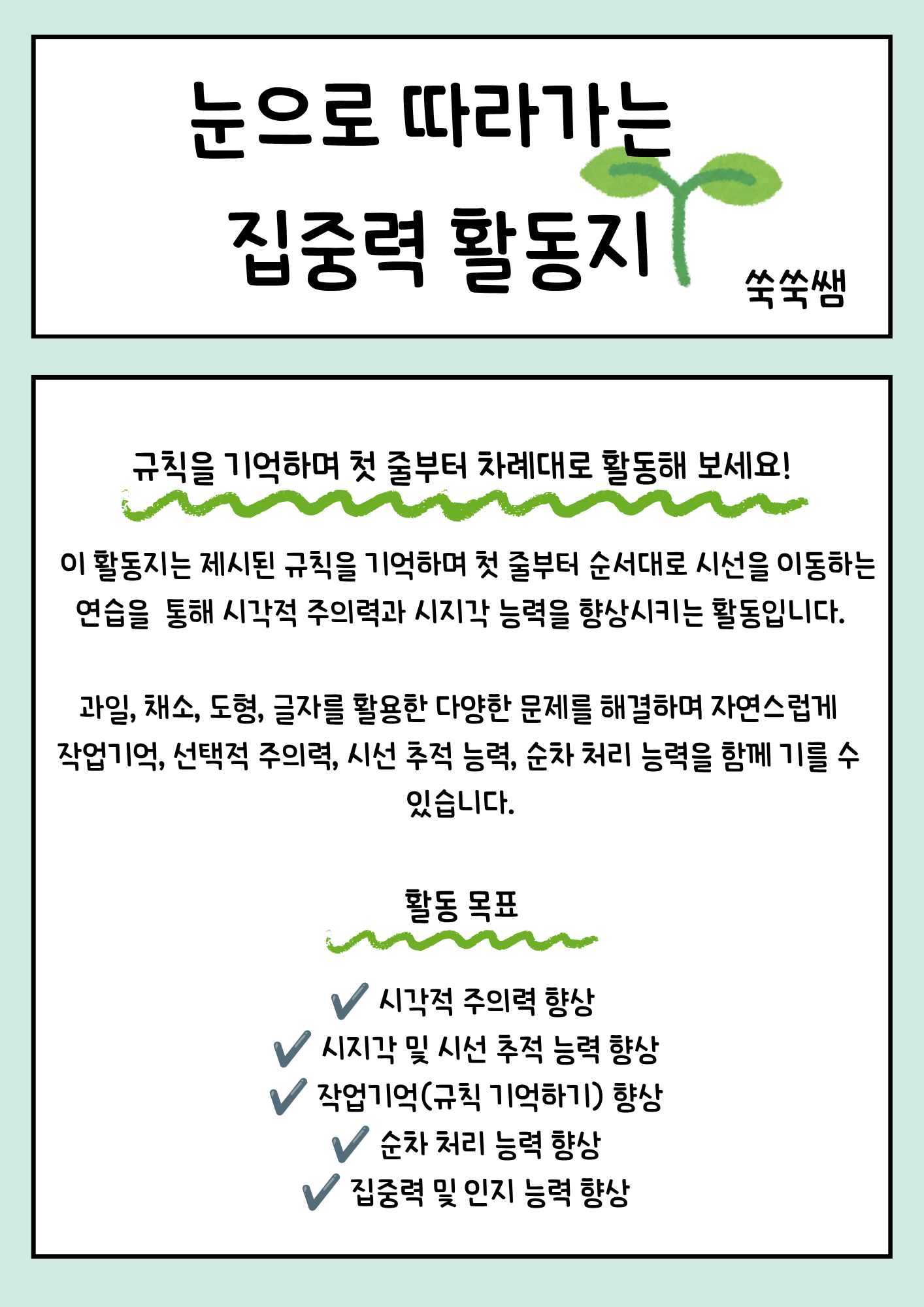 눈으로 따라가는
집중력 활동지

쑥쑥쌤

규칙을 기억하며 첫 줄부터 차례대로 활동해 보세요!

이 활동지는 제시된 규칙을 기억하며 첫 줄부터 순서대로 시선을 이동하는 연습을 통해 시각적 주의력과 시지각 능력을 향상시키는 활동입니다.

과일, 채소, 도형, 글자를 활용한 다양한 문제를 해결하며 자연스럽게 작업기억, 선택적 주의력, 시선 추적 능력, 순차 처리 능력을 함께 기를 수 있습니다.

활동 목표

✔ 시각적 주의력 향상
✔ 시지각 및 시선 추적 능력 향상
✔ 작업기억(규칙 기억하기) 향상
✔ 순차 처리 능력 향상
✔ 집중력 및 인지 능력 향상